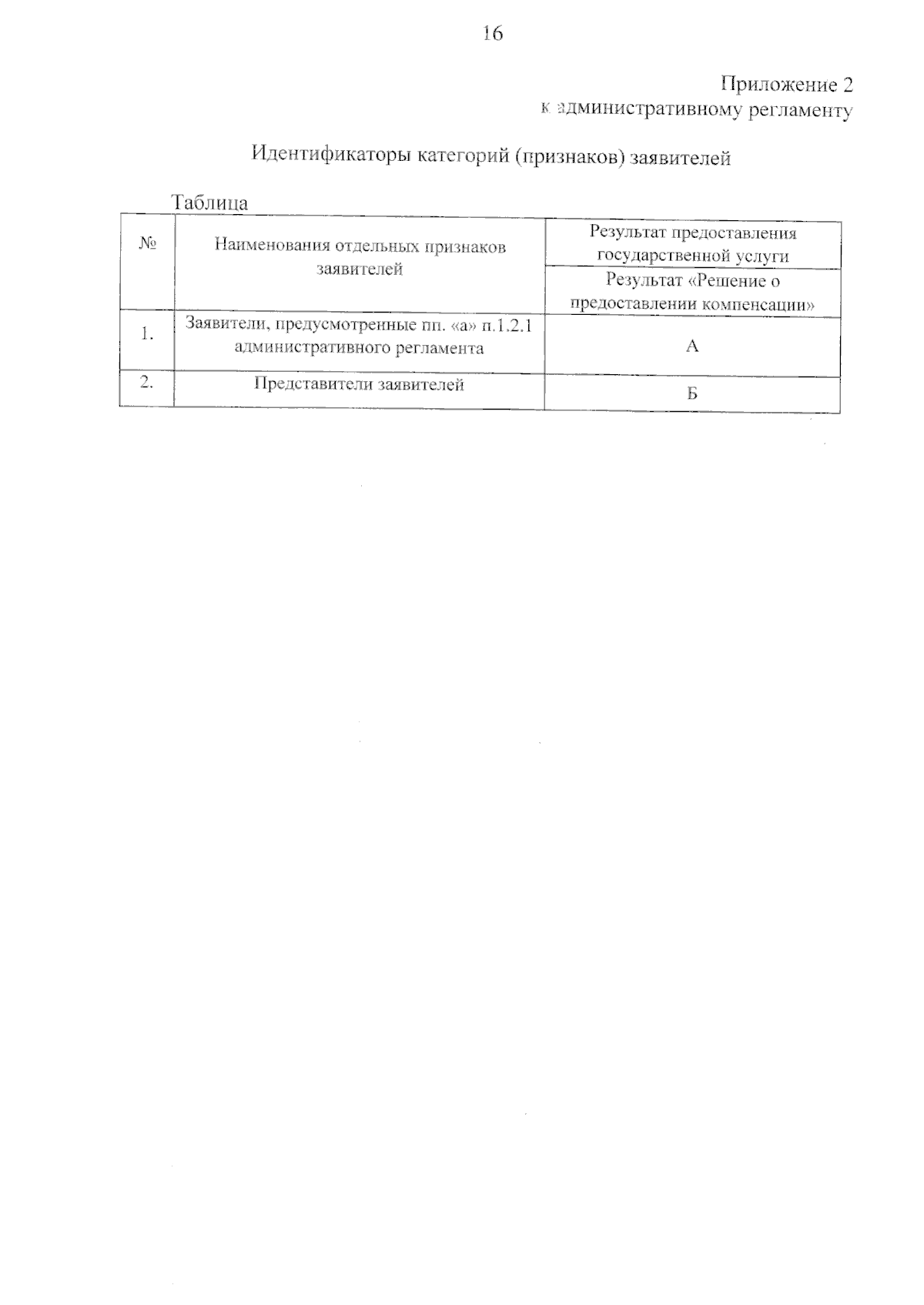 16

Приложение 2
к административному регламенту

Идентификаторы категорий (признаков) заявителей

Таблица

| № | Наименования отдельных признаков заявителей | Результат предоставления государственной услуги |
|---|---|---|
| | | Результат «Решение о предоставлении компенсации» |
| 1. | Заявители, предусмотренные пп. «а» п.1.2.1 административного регламента | А |
| 2. | Представители заявителей | Б |